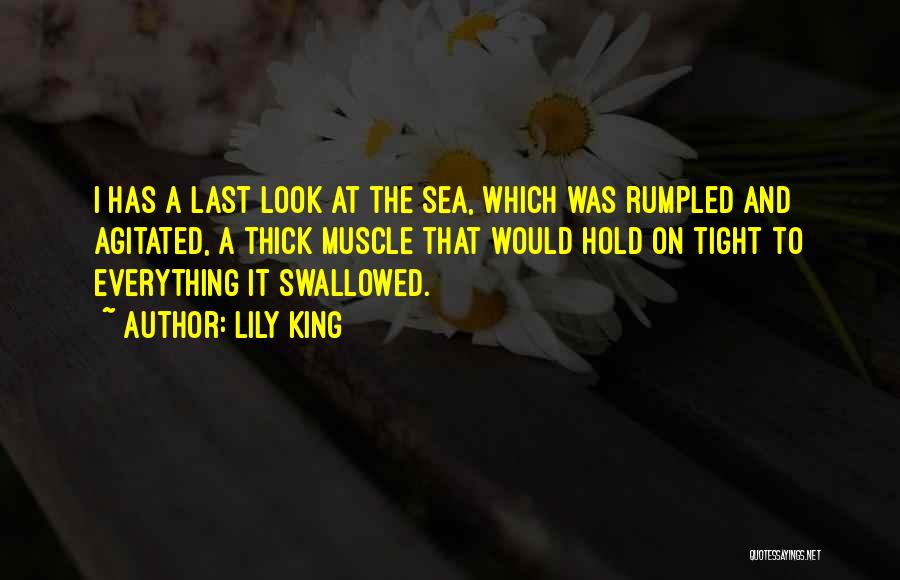 I HAS A LAST LOOK AT THE SEA, WHICH WAS RUMPLED AND AGITATED, A THICK MUSCLE THAT WOULD HOLD ON TIGHT TO EVERYTHING IT SWALLOWED.
~ AUTHOR: LILY KING

QUOTESSAYINGS.NET